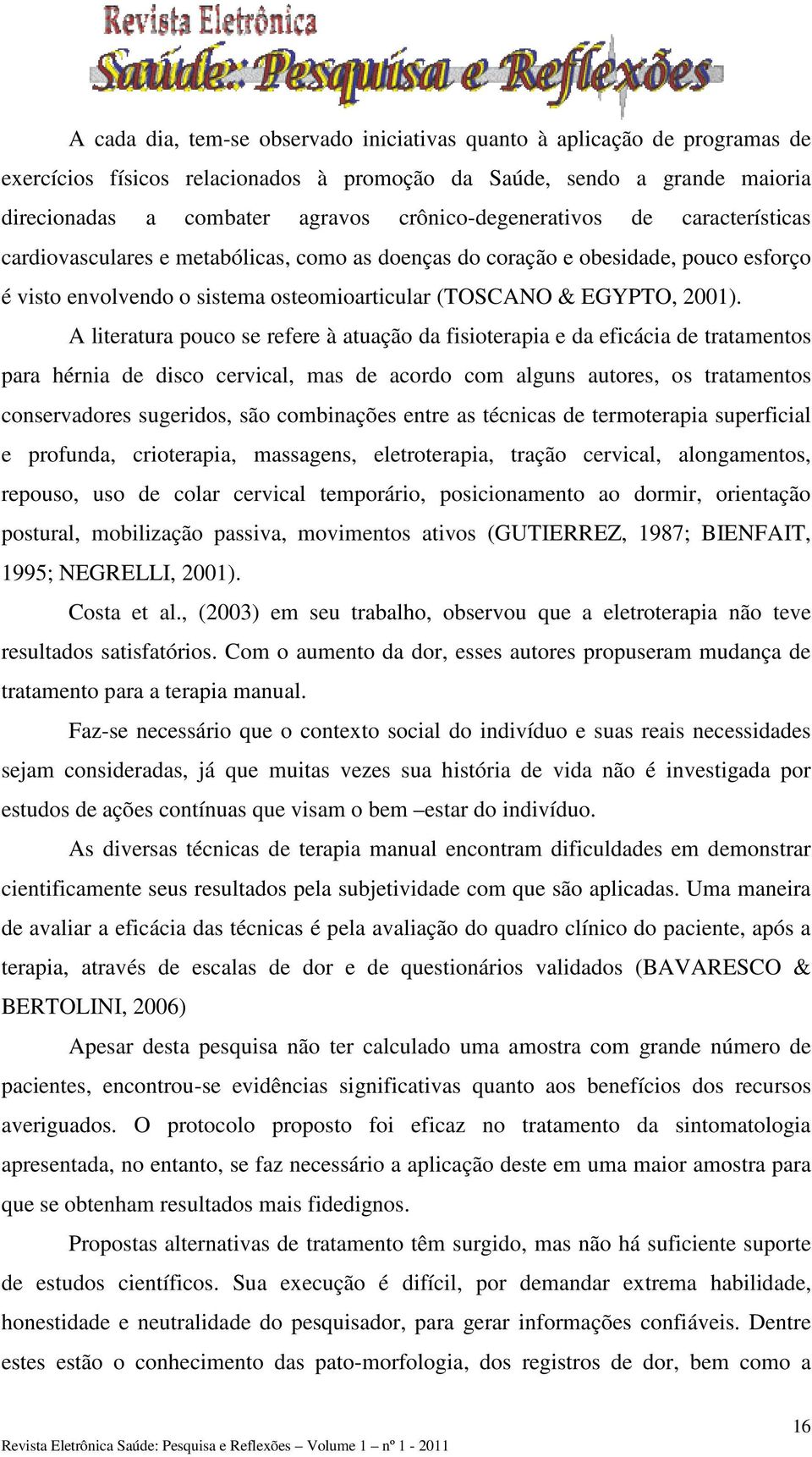 Revista Eletrônica
Saúde: Pesquisa e Reflexões

A cada dia, tem-se observado iniciativas quanto à aplicação de programas de exercícios físicos relacionados à promoção da Saúde, sendo a grande maioria direcionadas a combater agravos crônico-degenerativos de características cardiovasculares e metabólicas, como as doenças do coração e obesidade, pouco esforço é visto envolvendo o sistema osteomioarticular (TOSCANO & EGYPTO, 2001).

A literatura pouco se refere à atuação da fisioterapia e da eficácia de tratamentos para hérnia de disco cervical, mas de acordo com alguns autores, os tratamentos conservadores sugeridos, são combinações entre as técnicas de termoterapia superficial e profunda, crioterapia, massagens, eletroterapia, tração cervical, alongamentos, repouso, uso de colar cervical temporário, posicionamento ao dormir, orientação postural, mobilização passiva, movimentos ativos (GUTIERREZ, 1987; BIENFAIT, 1995; NEGRELLI, 2001).

Costa et al., (2003) em seu trabalho, observou que a eletroterapia não teve resultados satisfatórios. Com o aumento da dor, esses autores propuseram mudança de tratamento para a terapia manual.

Faz-se necessário que o contexto social do indivíduo e suas reais necessidades sejam consideradas, já que muitas vezes sua história de vida não é investigada por estudos de ações contínuas que visam o bem –estar do indivíduo.

As diversas técnicas de terapia manual encontram dificuldades em demonstrar cientificamente seus resultados pela subjetividade com que são aplicadas. Uma maneira de avaliar a eficácia das técnicas é pela avaliação do quadro clínico do paciente, após a terapia, através de escalas de dor e de questionários validados (BAVARESCO & BERTOLINI, 2006)

Apesar desta pesquisa não ter calculado uma amostra com grande número de pacientes, encontrou-se evidências significativas quanto aos benefícios dos recursos averiguados. O protocolo proposto foi eficaz no tratamento da sintomatologia apresentada, no entanto, se faz necessário a aplicação deste em uma maior amostra para que se obtenham resultados mais fidedignos.

Propostas alternativas de tratamento têm surgido, mas não há suficiente suporte de estudos científicos. Sua execução é difícil, por demandar extrema habilidade, honestidade e neutralidade do pesquisador, para gerar informações confiáveis. Dentre estes estão o conhecimento das pato-morfologia, dos registros de dor, bem como a

16

Revista Eletrônica Saúde: Pesquisa e Reflexões – Volume 1 – nº 1 - 2011